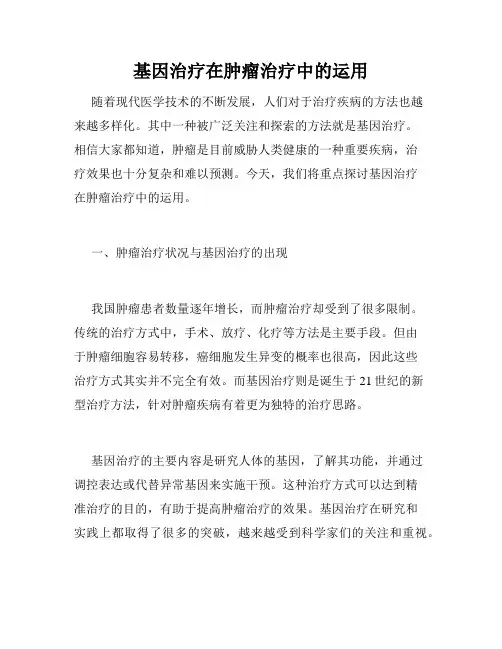 基因治疗在肿瘤治疗中的运用

随着现代医学技术的不断发展，人们对于治疗疾病的方法也越来越多样化。其中一种被广泛关注和探索的方法就是基因治疗。相信大家都知道，肿瘤是目前威胁人类健康的一种重要疾病，治疗效果也十分复杂和难以预测。今天，我们将重点探讨基因治疗在肿瘤治疗中的运用。

一、肿瘤治疗状况与基因治疗的出现

我国肿瘤患者数量逐年增长，而肿瘤治疗却受到了很多限制。传统的治疗方式中，手术、放疗、化疗等方法是主要手段。但由于肿瘤细胞容易转移，癌细胞发生异变的概率也很高，因此这些治疗方式其实并不完全有效。而基因治疗则是诞生于 21 世纪的新型治疗方法，针对肿瘤疾病有着更为独特的治疗思路。

基因治疗的主要内容是研究人体的基因，了解其功能，并通过调控表达或代替异常基因来实施干预。这种治疗方式可以达到精准治疗的目的，有助于提高肿瘤治疗的效果。基因治疗在研究和实践上都取得了很多的突破，越来越受到科学家们的关注和重视。